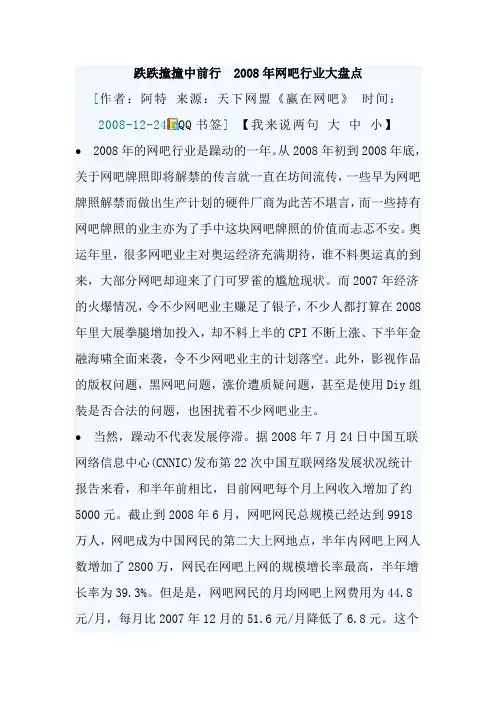 跌跌撞撞中前行　2008年网吧行业大盘点

[作者：阿特　来源：天下网盟《赢在网吧》　时间：2008-12-24 QQ书签]　【我来说两句　大　中　小】

• 2008年的网吧行业是躁动的一年。从2008年初到2008年底，关于网吧牌照即将解禁的传言就一直在坊间流传，一些早为网吧牌照解禁而做出生产计划的硬件厂商为此苦不堪言，而一些持有网吧牌照的业主亦为了手中这块网吧牌照的价值而忐忑不安。奥运年里，很多网吧业主对奥运经济充满期待，谁不料奥运真的到来，大部分网吧却迎来了门可罗雀的尴尬现状。而2007年经济的火爆情况，令不少网吧业主赚足了银子，不少人都打算在2008年里大展拳腿增加投入，却不料上半的CPI不断上涨、下半年金融海啸全面来袭，令不少网吧业主的计划落空。此外，影视作品的版权问题，黑网吧问题，涨价遭质疑问题，甚至是使用Diy组装是否合法的问题，也困扰着不少网吧业主。

• 当然，躁动不代表发展停滞。据2008年7月24日中国互联网络信息中心(CNNIC)发布第22次中国互联网络发展状况统计报告来看，和半年前相比，目前网吧每个月上网收入增加了约5000元。截止到2008年6月，网吧网民总规模已经达到9918万人，网吧成为中国网民的第二大上网地点，半年内网吧上网人数增加了2800万，网民在网吧上网的规模增长率最高，半年增长率为39.3%。但是是，网吧网民的月均网吧上网费用为44.8元/月，每月比2007年12月的51.6元/月降低了6.8元。这个